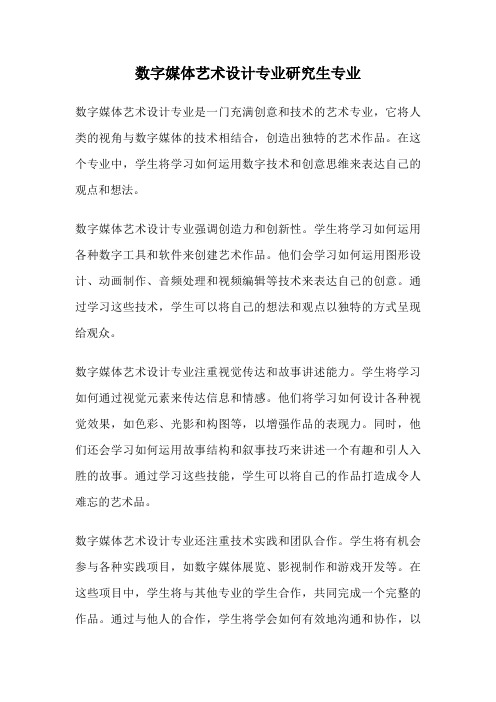 数字媒体艺术设计专业研究生专业

数字媒体艺术设计专业是一门充满创意和技术的艺术专业，它将人类的视角与数字媒体的技术相结合，创造出独特的艺术作品。在这个专业中，学生将学习如何运用数字技术和创意思维来表达自己的观点和想法。

数字媒体艺术设计专业强调创造力和创新性。学生将学习如何运用各种数字工具和软件来创建艺术作品。他们会学习如何运用图形设计、动画制作、音频处理和视频编辑等技术来表达自己的创意。通过学习这些技术，学生可以将自己的想法和观点以独特的方式呈现给观众。

数字媒体艺术设计专业注重视觉传达和故事讲述能力。学生将学习如何通过视觉元素来传达信息和情感。他们将学习如何设计各种视觉效果，如色彩、光影和构图等，以增强作品的表现力。同时，他们还会学习如何运用故事结构和叙事技巧来讲述一个有趣和引人入胜的故事。通过学习这些技能，学生可以将自己的作品打造成令人难忘的艺术品。

数字媒体艺术设计专业还注重技术实践和团队合作。学生将有机会参与各种实践项目，如数字媒体展览、影视制作和游戏开发等。在这些项目中，学生将与其他专业的学生合作，共同完成一个完整的作品。通过与他人的合作，学生将学会如何有效地沟通和协作，以